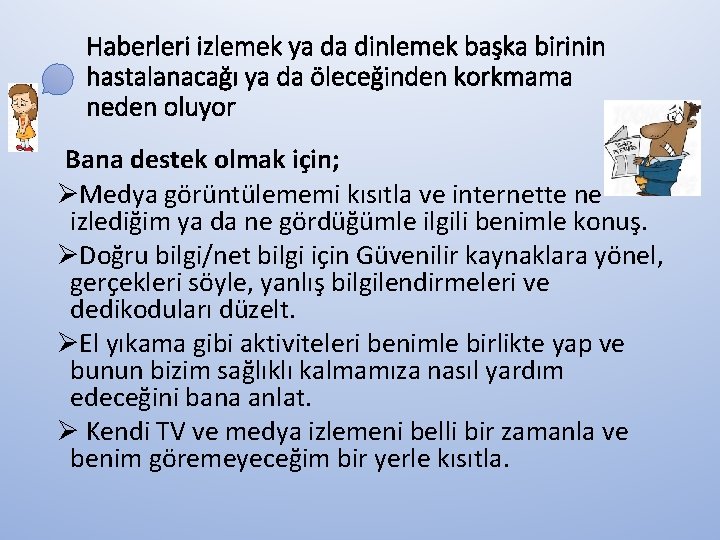 Haberleri izlemek ya da dinlemek başka birinin hastalanacağı ya da öleceğinden korkmama neden oluyor

Bana destek olmak için;

➢Medya görüntülememi kısıtla ve internette ne izlediğim ya da ne gördüğümle ilgili benimle konuş.

➢Doğru bilgi/net bilgi için Güvenilir kaynaklara yönel, gerçekleri söyle, yanlış bilgilendirmeleri ve dedikoduları düzelt.

➢El yıkama gibi aktiviteleri benimle birlikte yap ve bunun bizim sağlıklı kalmamıza nasıl yardım edeceğini bana anlat.

➢ Kendi TV ve medya izlemeni belli bir zamanla ve benim göremeyeceğim bir yerle kısıtla.